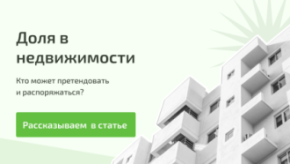 Доля в недвижимости

Кто может претендовать и распоряжаться?

Рассказываем в статье